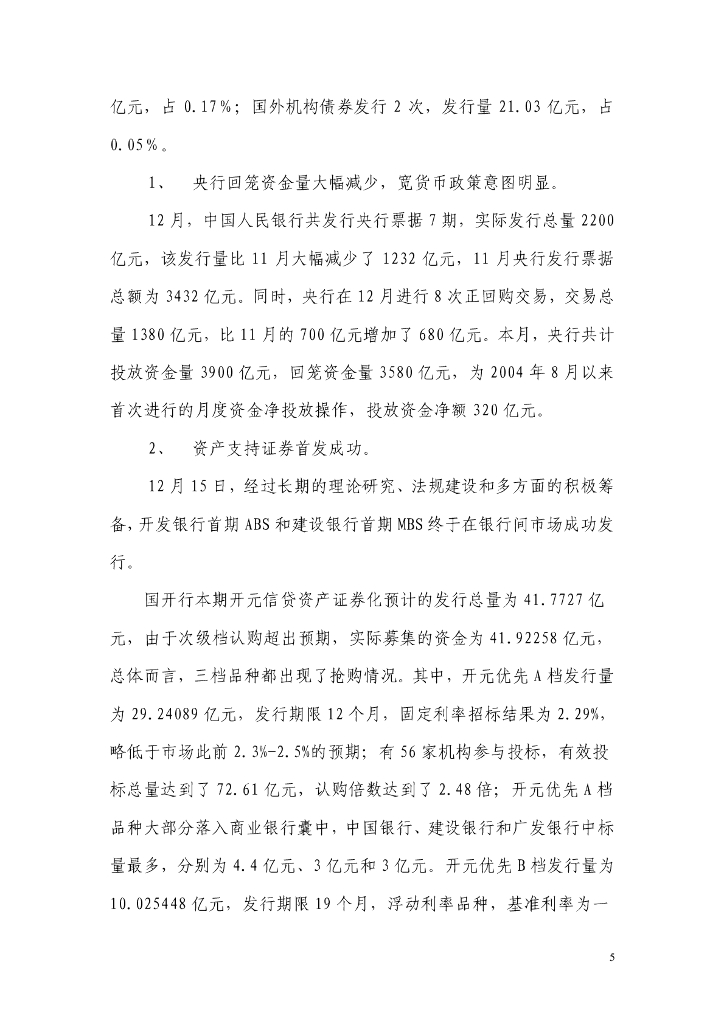 亿元，占 0.17%；国外机构债券发行 2 次，发行量 21.03 亿元，占 0.05%。

1、 央行回笼资金量大幅减少，宽货币政策意图明显。

12 月，中国人民银行共发行央行票据 7 期，实际发行总量 2200 亿元，该发行量比 11 月大幅减少了 1232 亿元，11 月央行发行票据总额为 3432 亿元。同时，央行在 12 月进行 8 次正回购交易，交易总量 1380 亿元，比 11 月的 700 亿元增加了 680 亿元。本月，央行共计投放资金量 3900 亿元，回笼资金量 3580 亿元，为 2004 年 8 月以来首次进行的月度资金净投放操作，投放资金净额 320 亿元。

2、 资产支持证券首发成功。

12 月 15 日，经过长期的理论研究、法规建设和多方面的积极筹备，开发银行首期 ABS 和建设银行首期 MBS 终于在银行间市场成功发行。

国开行本期开元信贷资产证券化预计的发行总量为 41.7727 亿元，由于次级档认购超出预期，实际募集的资金为 41.92258 亿元，总体而言，三档品种都出现了抢购情况。其中，开元优先 A 档发行量为 29.24089 亿元，发行期限 12 个月，固定利率招标结果为 2.29%，略低于市场此前 2.3%-2.5%的预期；有 56 家机构参与投标，有效投标总量达到了 72.61 亿元，认购倍数达到了 2.48 倍；开元优先 A 档品种大部分落入商业银行囊中，中国银行、建设银行和广发银行中标量最多，分别为 4.4 亿元、3 亿元和 3 亿元。开元优先 B 档发行量为 10.025448 亿元，发行期限 19 个月，浮动利率品种，基准利率为一

5